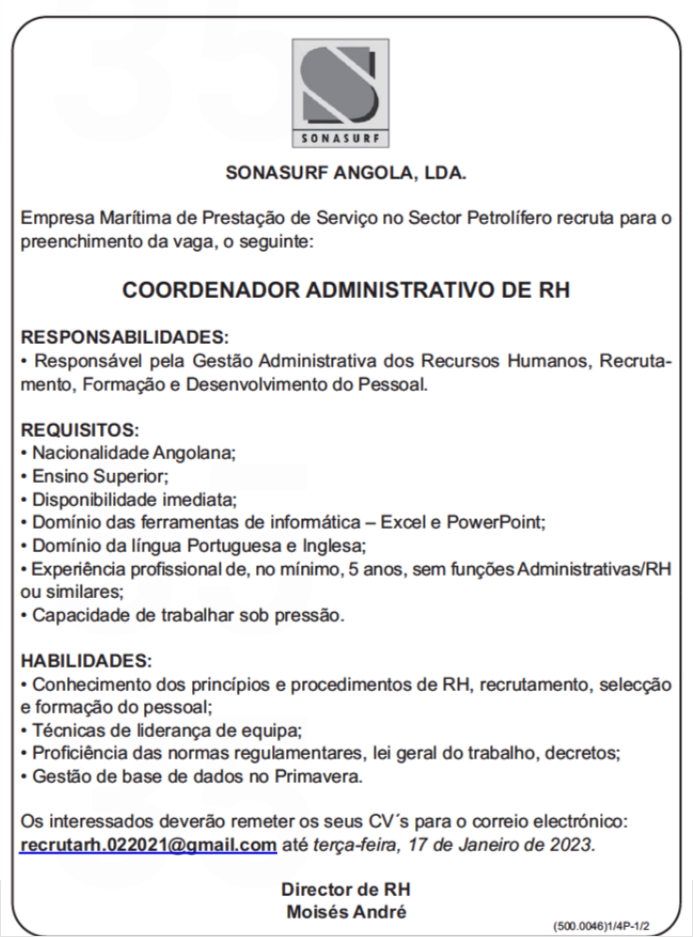 SONASURF

SONASURF ANGOLA, LDA.

Empresa Marítima de Prestação de Serviço no Sector Petrolífero recruta para o preenchimento da vaga, o seguinte:

COORDENADOR ADMINISTRATIVO DE RH

RESPONSABILIDADES:
• Responsável pela Gestão Administrativa dos Recursos Humanos, Recrutamento, Formação e Desenvolvimento do Pessoal.

REQUISITOS:
• Nacionalidade Angolana;
• Ensino Superior;
• Disponibilidade imediata;
• Domínio das ferramentas de informática – Excel e PowerPoint;
• Domínio da língua Portuguesa e Inglesa;
• Experiência profissional de, no mínimo, 5 anos, sem funções Administrativas/RH ou similares;
• Capacidade de trabalhar sob pressão.

HABILIDADES:
• Conhecimento dos princípios e procedimentos de RH, recrutamento, selecção e formação do pessoal;
• Técnicas de liderança de equipa;
• Proficiência das normas regulamentares, lei geral do trabalho, decretos;
• Gestão de base de dados no Primavera.

Os interessados deverão remeter os seus CV´s para o correio electrónico: recrutarh.022021@gmail.com até terça-feira, 17 de Janeiro de 2023.

Director de RH
Moisés André

(500.0046)1/4P-1/2